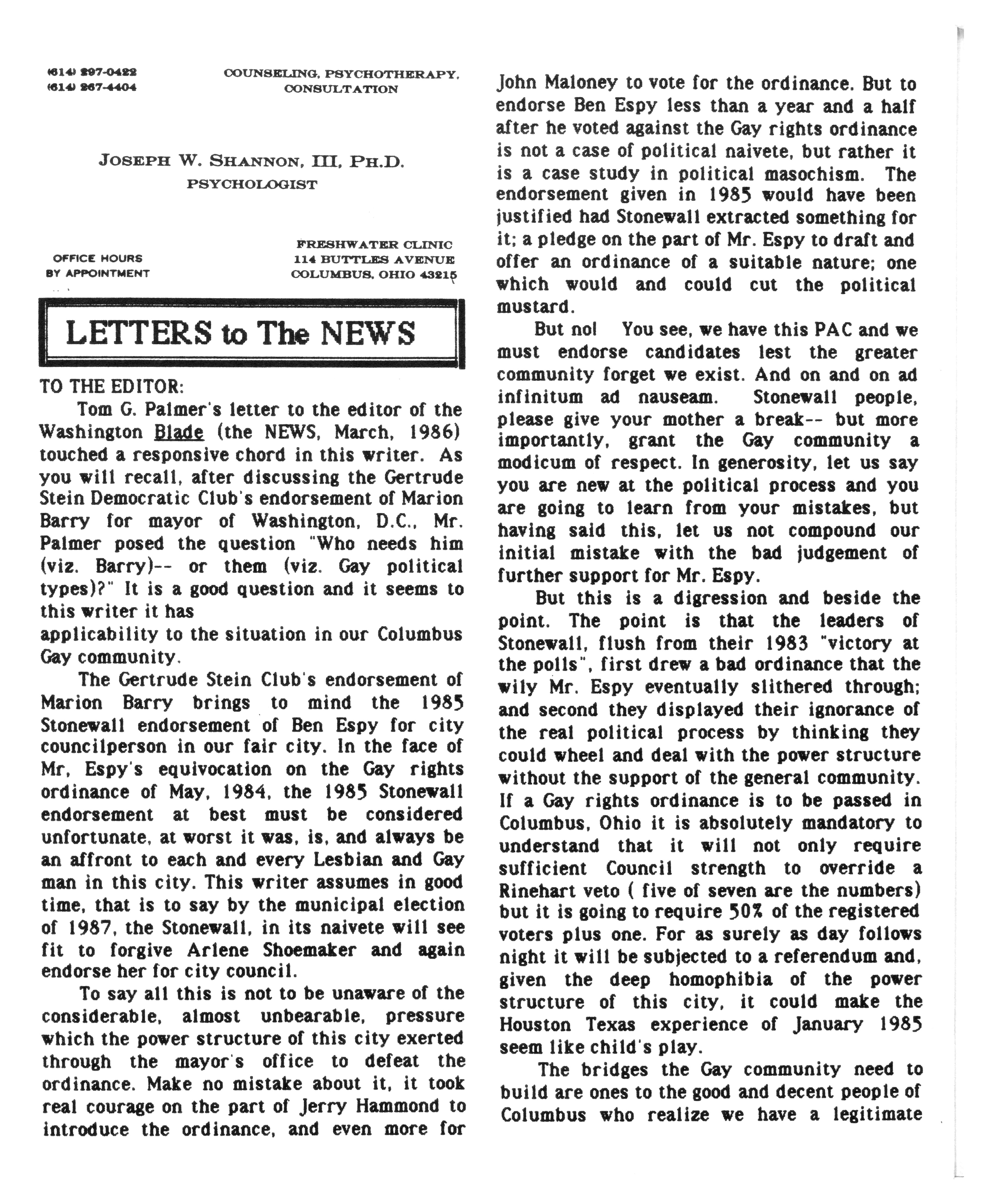 (614) 297-0422
(614) 267-4404

COUNSELING, PSYCHOTHERAPY, CONSULTATION

JOSEPH W. SHANNON, III, PH.D.
PSYCHOLOGIST

OFFICE HOURS
BY APPOINTMENT

FRESHWATER CLINIC
114 BUTTLES AVENUE
COLUMBUS, OHIO 43215

LETTERS to The NEWS

TO THE EDITOR:

Tom G. Palmer's letter to the editor of the Washington Blade (the NEWS, March, 1986) touched a responsive chord in this writer. As you will recall, after discussing the Gertrude Stein Democratic Club's endorsement of Marion Barry for mayor of Washington, D.C., Mr. Palmer posed the question "Who needs him (viz. Barry)-- or them (viz. Gay political types)?" It is a good question and it seems to this writer it has applicability to the situation in our Columbus Gay community.

The Gertrude Stein Club's endorsement of Marion Barry brings to mind the 1985 Stonewall endorsement of Ben Espy for city councilperson in our fair city. In the face of Mr. Espy's equivocation on the Gay rights ordinance of May, 1984, the 1985 Stonewall endorsement at best must be considered unfortunate, at worst it was, is, and always be an affront to each and every Lesbian and Gay man in this city. This writer assumes in good time, that is to say by the municipal election of 1987, the Stonewall, in its naivete will see fit to forgive Arlene Shoemaker and again endorse her for city council.

To say all this is not to be unaware of the considerable, almost unbearable, pressure which the power structure of this city exerted through the mayor's office to defeat the ordinance. Make no mistake about it, it took real courage on the part of Jerry Hammond to introduce the ordinance, and even more for John Maloney to vote for the ordinance. But to endorse Ben Espy less than a year and a half after he voted against the Gay rights ordinance is not a case of political naivete, but rather it is a case study in political masochism. The endorsement given in 1985 would have been justified had Stonewall extracted something for it; a pledge on the part of Mr. Espy to draft and offer an ordinance of a suitable nature; one which would and could cut the political mustard.

But no! You see, we have this PAC and we must endorse candidates lest the greater community forget we exist. And on and on ad infinitum ad nauseam. Stonewall people, please give your mother a break-- but more importantly, grant the Gay community a modicum of respect. In generosity, let us say you are new at the political process and you are going to learn from your mistakes, but having said this, let us not compound our initial mistake with the bad judgement of further support for Mr. Espy.

But this is a digression and beside the point. The point is that the leaders of Stonewall, flush from their 1983 "victory at the polls", first drew a bad ordinance that the wily Mr. Espy eventually slithered through; and second they displayed their ignorance of the real political process by thinking they could wheel and deal with the power structure without the support of the general community. If a Gay rights ordinance is to be passed in Columbus, Ohio it is absolutely mandatory to understand that it will not only require sufficient Council strength to override a Rinehart veto ( five of seven are the numbers) but it is going to require 50% of the registered voters plus one. For as surely as day follows night it will be subjected to a referendum and, given the deep homophibia of the power structure of this city, it could make the Houston Texas experience of January 1985 seem like child's play.

The bridges the Gay community need to build are ones to the good and decent people of Columbus who realize we have a legitimate